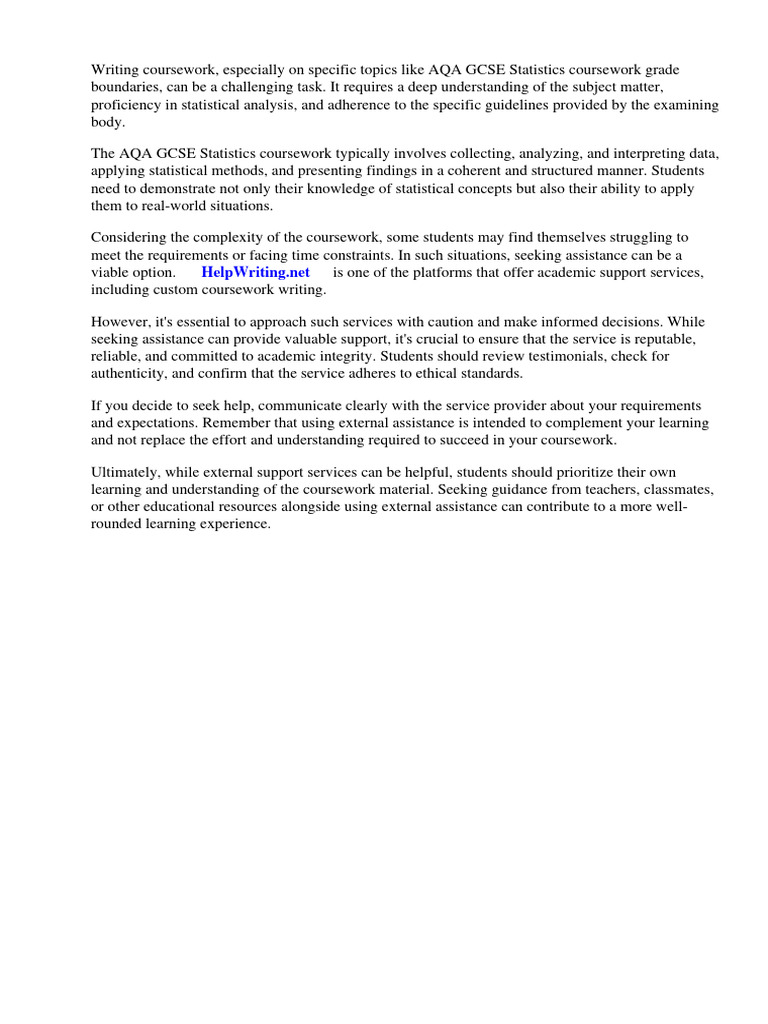 Writing coursework, especially on specific topics like AQA GCSE Statistics coursework grade boundaries, can be a challenging task. It requires a deep understanding of the subject matter, proficiency in statistical analysis, and adherence to the specific guidelines provided by the examining body.

The AQA GCSE Statistics coursework typically involves collecting, analyzing, and interpreting data, applying statistical methods, and presenting findings in a coherent and structured manner. Students need to demonstrate not only their knowledge of statistical concepts but also their ability to apply them to real-world situations.

Considering the complexity of the coursework, some students may find themselves struggling to meet the requirements or facing time constraints. In such situations, seeking assistance can be a viable option. HelpWriting.net is one of the platforms that offer academic support services, including custom coursework writing.

However, it's essential to approach such services with caution and make informed decisions. While seeking assistance can provide valuable support, it's crucial to ensure that the service is reputable, reliable, and committed to academic integrity. Students should review testimonials, check for authenticity, and confirm that the service adheres to ethical standards.

If you decide to seek help, communicate clearly with the service provider about your requirements and expectations. Remember that using external assistance is intended to complement your learning and not replace the effort and understanding required to succeed in your coursework.

Ultimately, while external support services can be helpful, students should prioritize their own learning and understanding of the coursework material. Seeking guidance from teachers, classmates, or other educational resources alongside using external assistance can contribute to a more well-rounded learning experience.